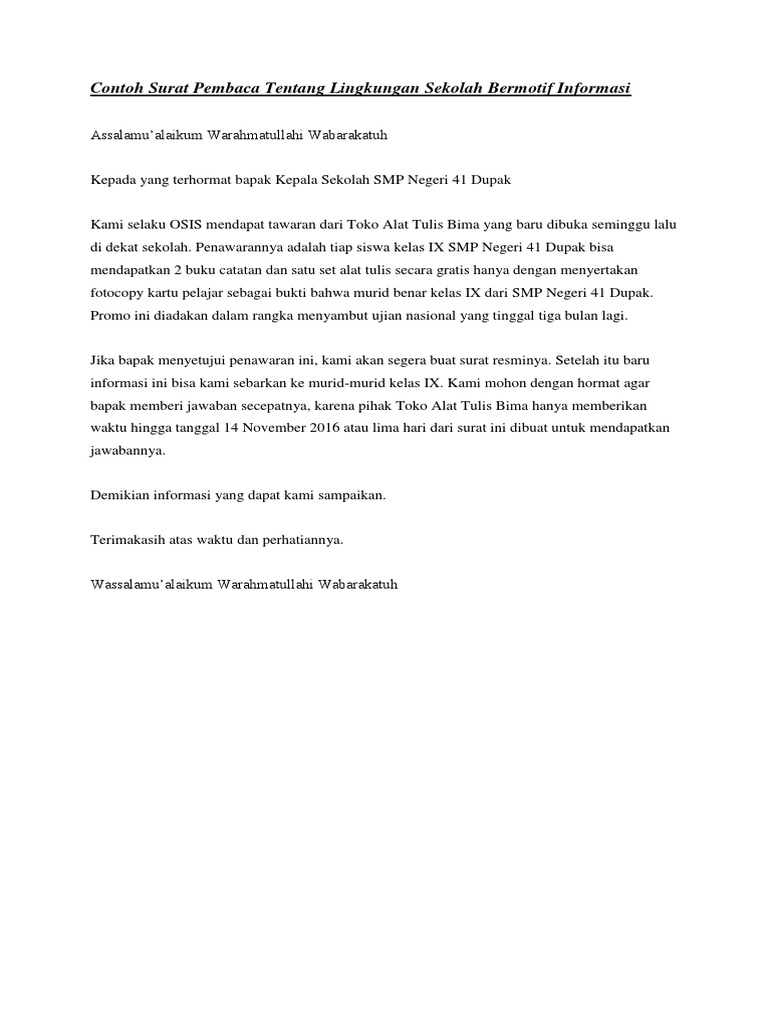 Contoh Surat Pembaca Tentang Lingkungan Sekolah Bermotif Informasi

Assalamu'alaikum Warahmatullahi Wabarakatuh

Kepada yang terhormat bapak Kepala Sekolah SMP Negeri 41 Dupak

Kami selaku OSIS mendapat tawaran dari Toko Alat Tulis Bima yang baru dibuka seminggu lalu di dekat sekolah. Penawarannya adalah tiap siswa kelas IX SMP Negeri 41 Dupak bisa mendapatkan 2 buku catatan dan satu set alat tulis secara gratis hanya dengan menyertakan fotocopy kartu pelajar sebagai bukti bahwa murid benar kelas IX dari SMP Negeri 41 Dupak. Promo ini diadakan dalam rangka menyambut ujian nasional yang tinggal tiga bulan lagi.

Jika bapak menyetujui penawaran ini, kami akan segera buat surat resminya. Setelah itu baru informasi ini bisa kami sebarkan ke murid-murid kelas IX. Kami mohon dengan hormat agar bapak memberi jawaban secepatnya, karena pihak Toko Alat Tulis Bima hanya memberikan waktu hingga tanggal 14 November 2016 atau lima hari dari surat ini dibuat untuk mendapatkan jawabannya.

Demikian informasi yang dapat kami sampaikan.

Terimakasih atas waktu dan perhatiannya.

Wassalamu'alaikum Warahmatullahi Wabarakatuh